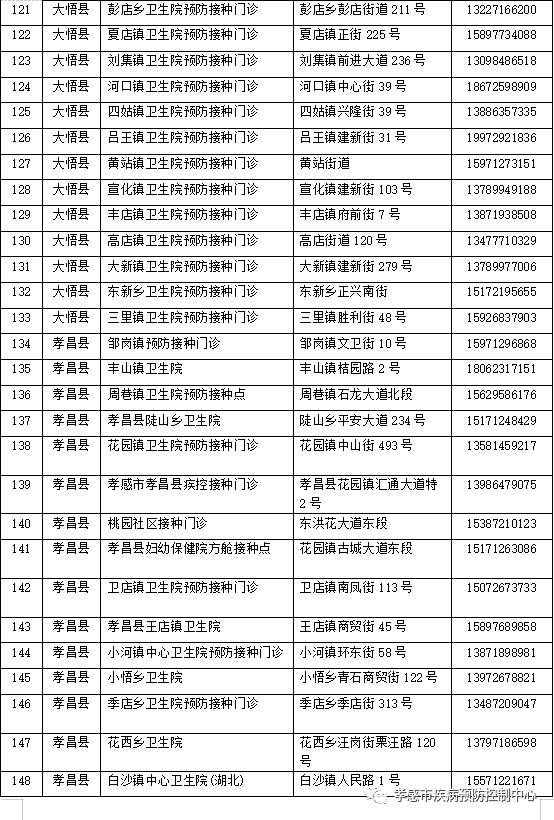 | 121 | 大悟县 | 彭店乡卫生院预防接种门诊 | 彭店乡彭店街道 211 号 | 13227166200 |
|---|---|---|---|---|
| 122 | 大悟县 | 夏店镇卫生院预防接种门诊 | 夏店镇正街 225 号 | 15897734088 |
| 123 | 大悟县 | 刘集镇卫生院预防接种门诊 | 刘集镇前进大道 236 号 | 13098486518 |
| 124 | 大悟县 | 河口镇卫生院预防接种门诊 | 河口镇中心街 39 号 | 18672598909 |
| 125 | 大悟县 | 四姑镇卫生院预防接种门诊 | 四姑镇兴隆街 39 号 | 13886357335 |
| 126 | 大悟县 | 吕王镇卫生院预防接种门诊 | 吕王镇建新街 31 号 | 19972921836 |
| 127 | 大悟县 | 黄站镇卫生院预防接种门诊 | 黄站街道 | 15971273151 |
| 128 | 大悟县 | 宣化镇卫生院预防接种门诊 | 宣化镇建新街 103 号 | 13789949188 |
| 129 | 大悟县 | 丰店镇卫生院预防接种门诊 | 丰店镇府前街 7 号 | 13871938508 |
| 130 | 大悟县 | 高店镇卫生院预防接种门诊 | 高店街道 120 号 | 13477710329 |
| 131 | 大悟县 | 大新镇卫生院预防接种门诊 | 大新镇建新街 279 号 | 13789977006 |
| 132 | 大悟县 | 东新乡卫生院预防接种门诊 | 东新乡正兴南街 | 15172195655 |
| 133 | 大悟县 | 三里镇卫生院预防接种门诊 | 三里镇胜利街 48 号 | 15926837903 |
| 134 | 孝昌县 | 邹岗镇预防接种门诊 | 邹岗镇文卫街 10 号 | 15971296868 |
| 135 | 孝昌县 | 丰山镇卫生院 | 丰山镇桔园路 2 号 | 18062317151 |
| 136 | 孝昌县 | 周巷镇卫生院预防接种点 | 周巷镇石龙大道北段 | 15629586176 |
| 137 | 孝昌县 | 孝昌县陡山乡卫生院 | 陡山乡平安大道 234 号 | 15171248429 |
| 138 | 孝昌县 | 花园镇卫生院预防接种门诊 | 花园镇中山街 493 号 | 13581459217 |
| 139 | 孝昌县 | 孝感市孝昌县疾控接种门诊 | 孝昌县花园镇汇通大道特 2 号 | 13986479075 |
| 140 | 孝昌县 | 桃园社区接种门诊 | 东洪花大道东段 | 15387210123 |
| 141 | 孝昌县 | 孝昌县妇幼保健院方舱接种点 | 花园镇古城大道东段 | 15171263086 |
| 142 | 孝昌县 | 卫店镇卫生院预防接种门诊 | 卫店镇南凤街 113 号 | 15072673733 |
| 143 | 孝昌县 | 孝昌县王店镇卫生院 | 王店镇商贸街 45 号 | 15897689858 |
| 144 | 孝昌县 | 小河镇中心卫生院预防接种门诊 | 小河镇环东街 58 号 | 13871898981 |
| 145 | 孝昌县 | 小悟乡卫生院 | 小悟乡青石商贸街 122 号 | 13972678821 |
| 146 | 孝昌县 | 季店乡卫生院预防接种门诊 | 季店乡季店街 313 号 | 13487209047 |
| 147 | 孝昌县 | 花西乡卫生院 | 花西乡汪岗街栗汪路 120 号 | 13797186598 |
| 148 | 孝昌县 | 白沙镇中心卫生院(湖北) | 白沙镇人民路 1 号 | 15571221671 |

孝感市疾病预防控制中心